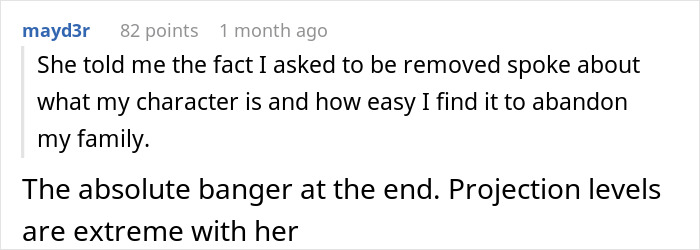 mayd3r 82 points 1 month ago

She told me the fact I asked to be removed spoke about what my character is and how easy I find it to abandon my family.

The absolute banger at the end. Projection levels are extreme with her